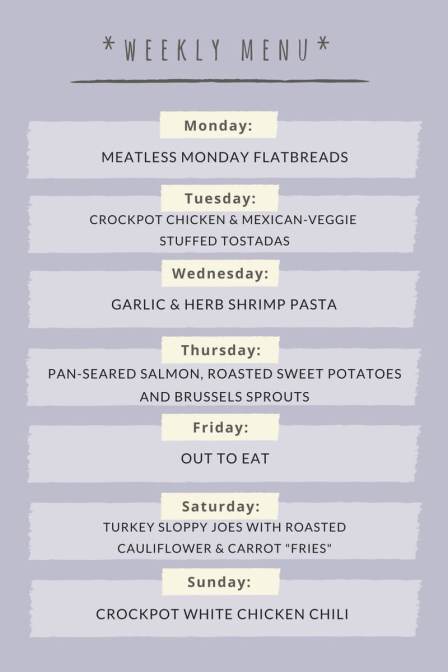 *WEEKLY MENU*

Monday:

MEATLESS MONDAY FLATBREADS

Tuesday:

CROCKPOT CHICKEN & MEXICAN-VEGGIE STUFFED TOSTADAS

Wednesday:

GARLIC & HERB SHRIMP PASTA

Thursday:

PAN-SEARED SALMON, ROASTED SWEET POTATOES AND BRUSSELS SPROUTS

Friday:

OUT TO EAT

Saturday:

TURKEY SLOPPY JOES WITH ROASTED CAULIFLOWER & CARROT "FRIES"

Sunday:

CROCKPOT WHITE CHICKEN CHILI